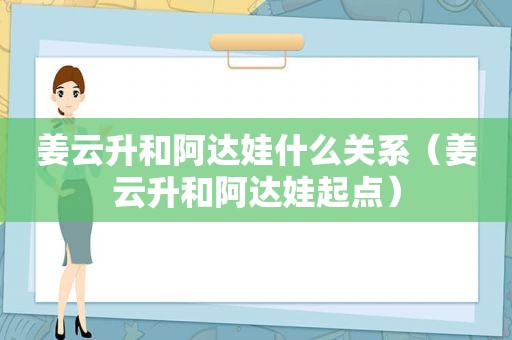 姜云升和阿达娃什么关系（姜云升和阿达娃起点）